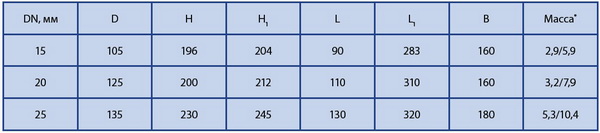 | DN, мм | D | H | $H_1$ | L | $L_1$ | B | Масса* |
|---|---|---|---|---|---|---|---|
| 15 | 105 | 196 | 204 | 90 | 283 | 160 | 2,9/5,9 |
| 20 | 125 | 200 | 212 | 110 | 310 | 160 | 3,2/7,9 |
| 25 | 135 | 230 | 245 | 130 | 320 | 180 | 5,3/10,4 |